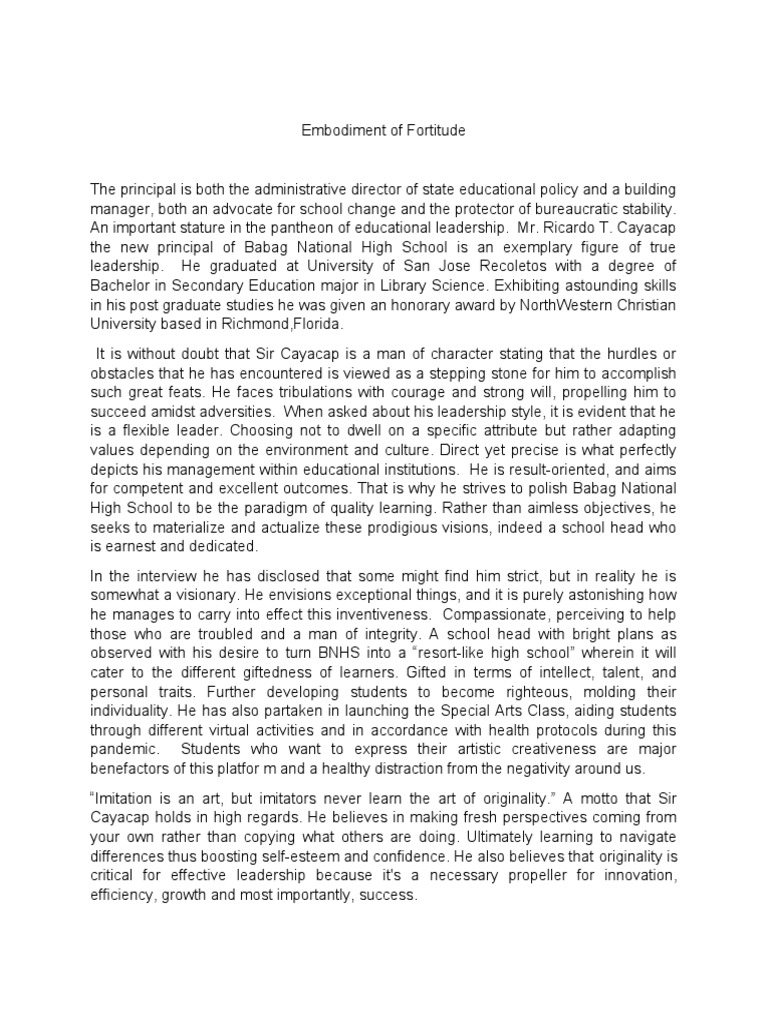 Embodiment of Fortitude

The principal is both the administrative director of state educational policy and a building manager, both an advocate for school change and the protector of bureaucratic stability. An important stature in the pantheon of educational leadership. Mr. Ricardo T. Cayacap the new principal of Babag National High School is an exemplary figure of true leadership. He graduated at University of San Jose Recoletos with a degree of Bachelor in Secondary Education major in Library Science. Exhibiting astounding skills in his post graduate studies he was given an honorary award by NorthWestern Christian University based in Richmond,Florida.

It is without doubt that Sir Cayacap is a man of character stating that the hurdles or obstacles that he has encountered is viewed as a stepping stone for him to accomplish such great feats. He faces tribulations with courage and strong will, propelling him to succeed amidst adversities. When asked about his leadership style, it is evident that he is a flexible leader. Choosing not to dwell on a specific attribute but rather adapting values depending on the environment and culture. Direct yet precise is what perfectly depicts his management within educational institutions. He is result-oriented, and aims for competent and excellent outcomes. That is why he strives to polish Babag National High School to be the paradigm of quality learning. Rather than aimless objectives, he seeks to materialize and actualize these prodigious visions, indeed a school head who is earnest and dedicated.

In the interview he has disclosed that some might find him strict, but in reality he is somewhat a visionary. He envisions exceptional things, and it is purely astonishing how he manages to carry into effect this inventiveness. Compassionate, perceiving to help those who are troubled and a man of integrity. A school head with bright plans as observed with his desire to turn BNHS into a "resort-like high school" wherein it will cater to the different giftedness of learners. Gifted in terms of intellect, talent, and personal traits. Further developing students to become righteous, molding their individuality. He has also partaken in launching the Special Arts Class, aiding students through different virtual activities and in accordance with health protocols during this pandemic. Students who want to express their artistic creativeness are major benefactors of this platfor m and a healthy distraction from the negativity around us.

"Imitation is an art, but imitators never learn the art of originality." A motto that Sir Cayacap holds in high regards. He believes in making fresh perspectives coming from your own rather than copying what others are doing. Ultimately learning to navigate differences thus boosting self-esteem and confidence. He also believes that originality is critical for effective leadership because it's a necessary propeller for innovation, efficiency, growth and most importantly, success.